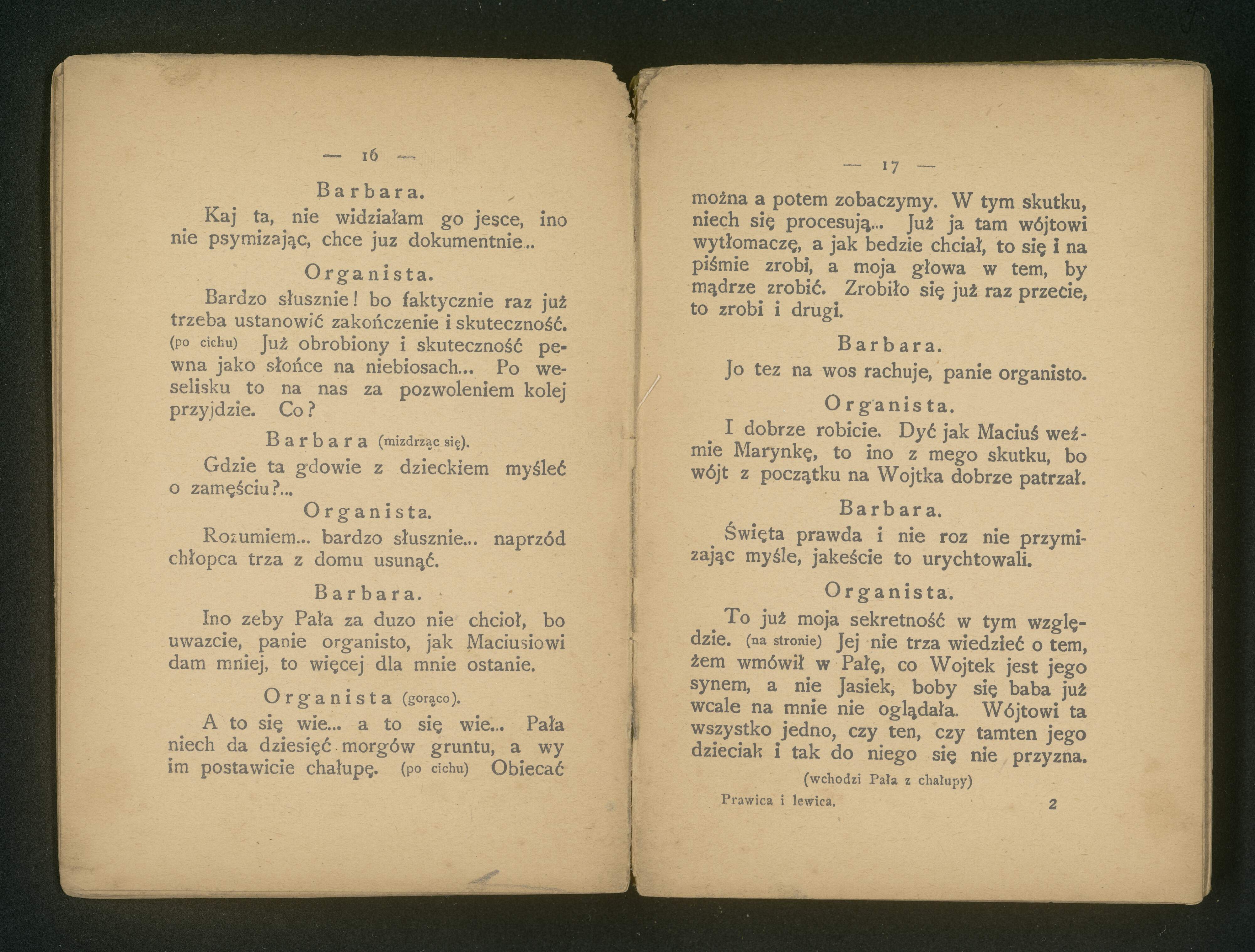 — 16 —

Barbara.

Kaj ta, nie widziałam go jesce, ino nie psymizając, chce juz dokumentnie...

Organista.

Bardzo słusznie! bo faktycznie raz już trzeba ustanowić zakończenie i skuteczność. (po cichu) Już obrobiony i skuteczność pewna jako słońce na niebiosach... Po weselisku to na nas za pozwoleniem kolej przyjdzie. Co?

Barbara (mizdrząc się).

Gdzie ta gdowie z dzieckiem myśleć o zamęściu?...

Organista.

Rozumiem... bardzo słusznie... naprzód chłopca trza z domu usunąć.

Barbara.

Ino zeby Pała za duzo nie chcioł, bo uwazcie, panie organisto, jak Maciusiowi dam mniej, to więcej dla mnie ostanie.

Organista (gorąco).

A to się wie... a to się wie... Pała niech da dziesięć morgów gruntu, a wy im postawicie chałupę. (po cichu) Obiecać

— 17 —

można a potem zobaczymy. W tym skutku, niech się procesują... Już ja tam wójtowi wytłomaczę, a jak bedzie chciał, to się i na piśmie zrobi, a moja głowa w tem, by mądrze zrobić. Zrobiło się już raz przecie, to zrobi i drugi.

Barbara.

Jo tez na wos rachuje, panie organisto.

Organista.

I dobrze robicie. Dyć jak Maciuś weźmie Marynkę, to ino z mego skutku, bo wójt z początku na Wojtka dobrze patrzał.

Barbara.

Święta prawda i nie roz nie przymizając myśle, jakeście to urychtowali.

Organista.

To już moja sekretność w tym względzie. (na stronie) Jej nie trza wiedzieć o tem, żem wmówił w Pałę, co Wojtek jest jego synem, a nie Jasiek, boby się baba już wcale na mnie nie oglądała. Wójtowi ta wszystko jedno, czy ten, czy tamten jego dzieciak i tak do niego się nie przyzna.

(wchodzi Pała z chałupy)

Prawica i lewica. 2